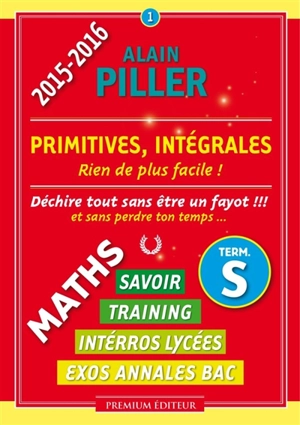 1

2015-2016

ALAIN
PILLER

PRIMITIVES, INTÉGRALES
Rien de plus facile !

Déchire tout sans être un fayot !!!
et sans perdre ton temps ...

MATHS

TERM.
S

SAVOIR
TRAINING
INTÉRROS LYCÉES
EXOS ANNALES BAC

PREMIUM ÉDITEUR